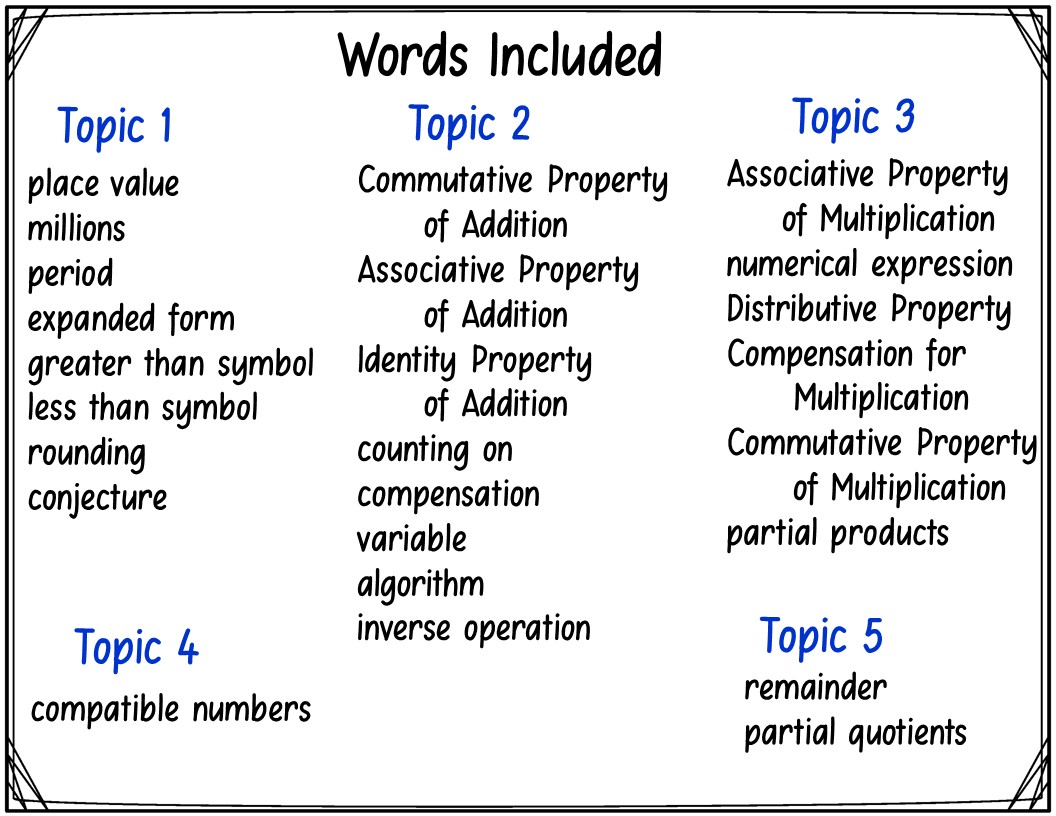 Words Included

Topic 1
place value
millions
period
expanded form
greater than symbol
less than symbol
rounding
conjecture

Topic 4
compatible numbers

Topic 2
Commutative Property of Addition
Associative Property of Addition
Identity Property of Addition
counting on
compensation
variable
algorithm
inverse operation

Topic 3
Associative Property of Multiplication
numerical expression
Distributive Property
Compensation for Multiplication
Commutative Property of Multiplication
partial products

Topic 5
remainder
partial quotients